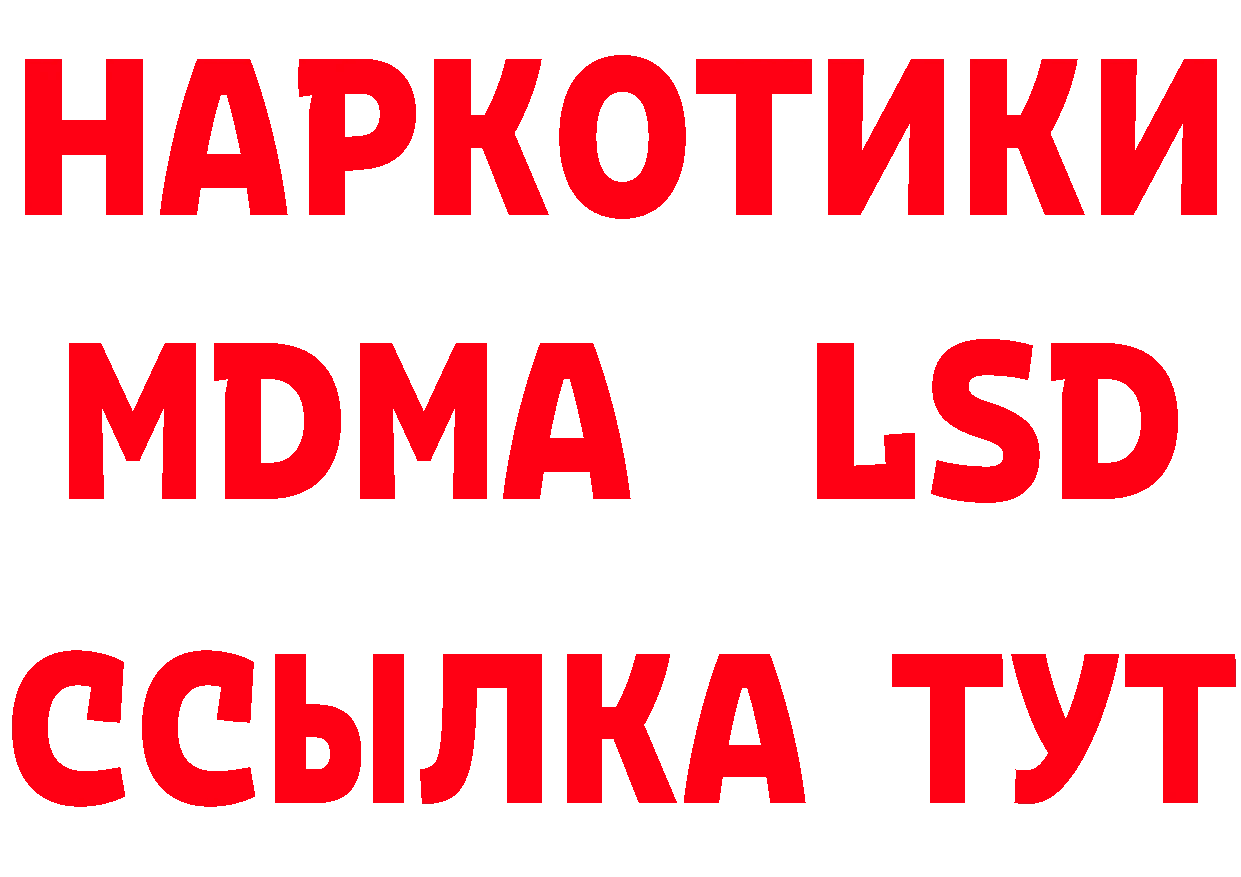 НАРКОТИКИ
MDMA LSD
ССЫЛКА ТУТ